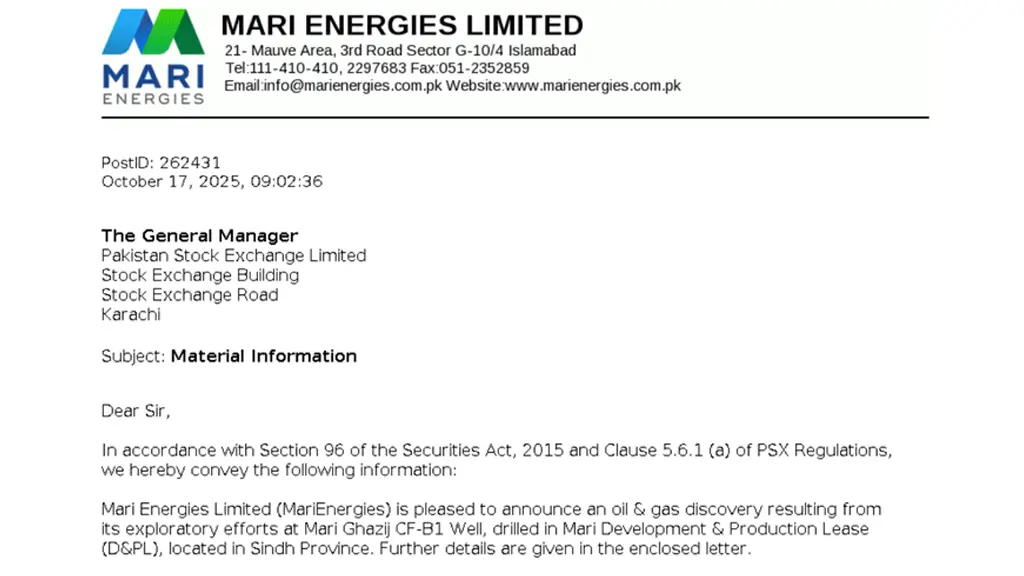 MARI
ENERGIES

MARI ENERGIES LIMITED
21- Mauve Area, 3rd Road Sector G-10/4 Islamabad
Tel:111-410-410, 2297683 Fax:051-2352859
Email:info@marienergies.com.pk Website:www.marienergies.com.pk

PostID: 262431
October 17, 2025, 09:02:36

The General Manager
Pakistan Stock Exchange Limited
Stock Exchange Building
Stock Exchange Road
Karachi

Subject: Material Information

Dear Sir,

In accordance with Section 96 of the Securities Act, 2015 and Clause 5.6.1 (a) of PSX Regulations, we hereby convey the following information:

Mari Energies Limited (MariEnergies) is pleased to announce an oil & gas discovery resulting from its exploratory efforts at Mari Ghazij CF-B1 Well, drilled in Mari Development & Production Lease (D&PL), located in Sindh Province. Further details are given in the enclosed letter.